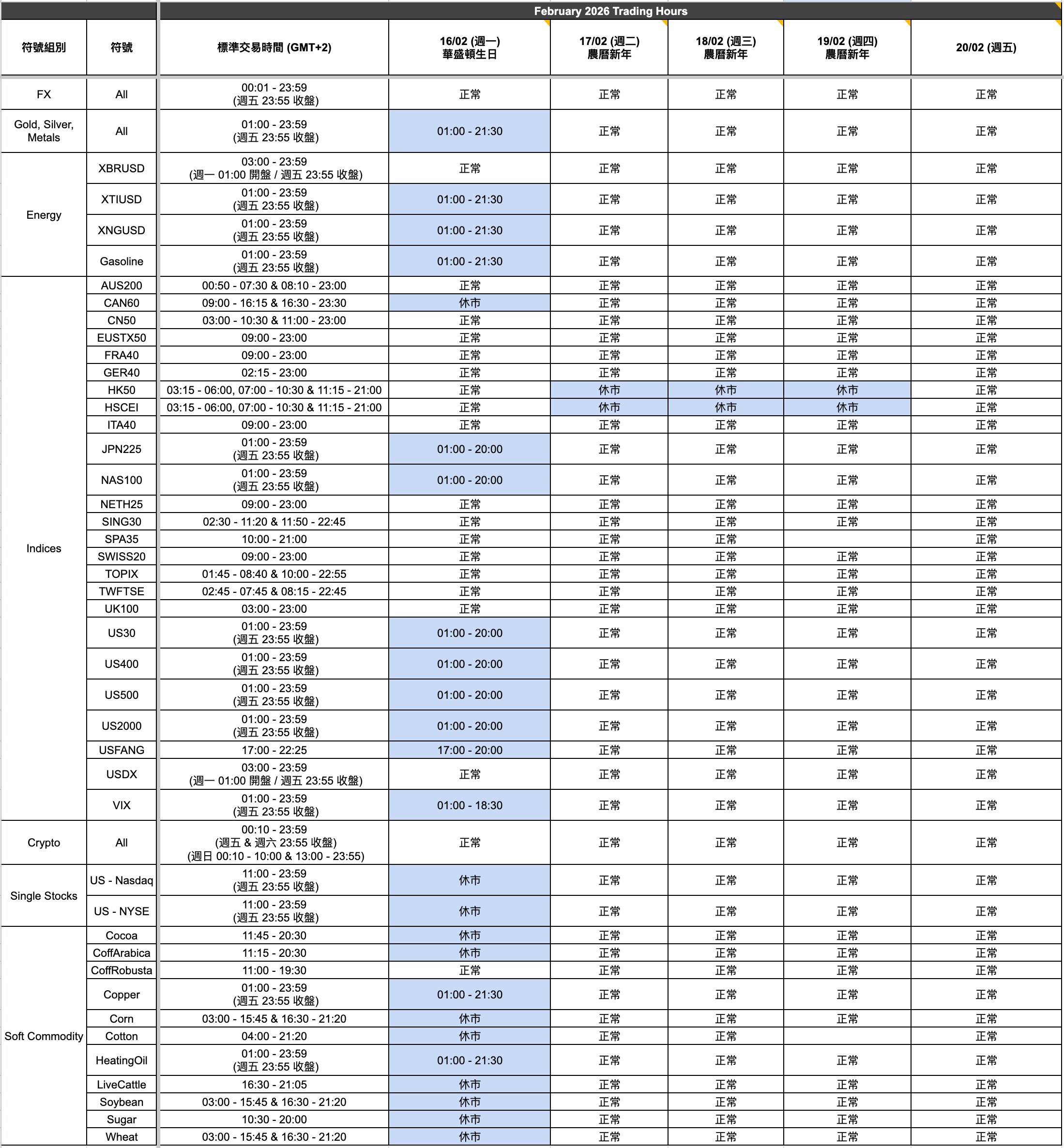 February 2026 Trading Hours

| 符號組別 | 符號 | 標準交易時間 (GMT+2) | 16/02 (週一) 華盛頓生日 | 17/02 (週二) 農曆新年 | 18/02 (週三) 農曆新年 | 19/02 (週四) 農曆新年 | 20/02 (週五) |
|---|---|---|---|---|---|---|---|
| FX | All | 00:01 - 23:59 (週五 23:55 收盤) | 正常 | 正常 | 正常 | 正常 | 正常 |
| Gold, Silver, Metals | All | 01:00 - 23:59 (週五 23:55 收盤) | 01:00 - 21:30 | 正常 | 正常 | 正常 | 正常 |
| Energy | XBRUSD | 03:00 - 23:59 (週一 01:00 開盤 / 週五 23:55 收盤) | 正常 | 正常 | 正常 | 正常 | 正常 |
| | XTIUSD | 01:00 - 23:59 (週五 23:55 收盤) | 01:00 - 21:30 | 正常 | 正常 | 正常 | 正常 |
| | XNGUSD | 01:00 - 23:59 (週五 23:55 收盤) | 01:00 - 21:30 | 正常 | 正常 | 正常 | 正常 |
| | Gasoline | 01:00 - 23:59 (週五 23:55 收盤) | 01:00 - 21:30 | 正常 | 正常 | 正常 | 正常 |
| Indices | AUS200 | 00:50 - 07:30 & 08:10 - 23:00 | 正常 | 正常 | 正常 | 正常 | 正常 |
| | CAN60 | 09:00 - 16:15 & 16:30 - 23:30 | 休市 | 正常 | 正常 | 正常 | 正常 |
| | CN50 | 03:00 - 10:30 & 11:00 - 23:00 | 正常 | 正常 | 正常 | 正常 | 正常 |
| | EUSTX50 | 09:00 - 23:00 | 正常 | 正常 | 正常 | 正常 | 正常 |
| | FRA40 | 09:00 - 23:00 | 正常 | 正常 | 正常 | 正常 | 正常 |
| | GER40 | 02:15 - 23:00 | 正常 | 正常 | 正常 | 正常 | 正常 |
| | HK50 | 03:15 - 06:00, 07:00 - 10:30 & 11:15 - 21:00 | 正常 | 休市 | 休市 | 休市 | 正常 |
| | HSCEI | 03:15 - 06:00, 07:00 - 10:30 & 11:15 - 21:00 | 正常 | 休市 | 休市 | 休市 | 正常 |
| | ITA40 | 09:00 - 23:00 | 正常 | 正常 | 正常 | 正常 | 正常 |
| | JPN225 | 01:00 - 23:59 (週五 23:55 收盤) | 01:00 - 20:00 | 正常 | 正常 | 正常 | 正常 |
| | NAS100 | 01:00 - 23:59 (週五 23:55 收盤) | 01:00 - 20:00 | 正常 | 正常 | 正常 | 正常 |
| | NETH25 | 09:00 - 23:00 | 正常 | 正常 | 正常 | 正常 | 正常 |
| | SING30 | 02:30 - 11:20 & 11:50 - 22:45 | 正常 | 正常 | 正常 | 正常 | 正常 |
| | SPA35 | 10:00 - 21:00 | 正常 | 正常 | 正常 | | 正常 |
| | SWISS20 | 09:00 - 23:00 | 正常 | 正常 | 正常 | 正常 | 正常 |
| | TOPIX | 01:45 - 08:40 & 10:00 - 22:55 | 正常 | 正常 | 正常 | 正常 | 正常 |
| | TWFTSE | 02:45 - 07:45 & 08:15 - 22:45 | 正常 | 正常 | 正常 | 正常 | 正常 |
| | UK100 | 03:00 - 23:00 | 正常 | 正常 | 正常 | 正常 | 正常 |
| | US30 | 01:00 - 23:59 (週五 23:55 收盤) | 01:00 - 20:00 | 正常 | 正常 | 正常 | 正常 |
| | US400 | 01:00 - 23:59 (週五 23:55 收盤) | 01:00 - 20:00 | 正常 | 正常 | 正常 | 正常 |
| | US500 | 01:00 - 23:59 (週五 23:55 收盤) | 01:00 - 20:00 | 正常 | 正常 | 正常 | 正常 |
| | US2000 | 01:00 - 23:59 (週五 23:55 收盤) | 01:00 - 20:00 | 正常 | 正常 | 正常 | 正常 |
| | USFANG | 17:00 - 22:25 | 17:00 - 20:00 | 正常 | 正常 | 正常 | 正常 |
| | USDX | 03:00 - 23:59 (週一 01:00 開盤 / 週五 23:55 收盤) | 正常 | 正常 | 正常 | 正常 | 正常 |
| | VIX | 01:00 - 23:59 (週五 23:55 收盤) | 01:00 - 18:30 | 正常 | 正常 | 正常 | 正常 |
| Crypto | All | 00:10 - 23:59 (週五 & 週六 23:55 收盤) (週日 00:10 - 10:00 & 13:00 - 23:55) | 正常 | 正常 | 正常 | 正常 | 正常 |
| Single Stocks | US - Nasdaq | 11:00 - 23:59 (週五 23:55 收盤) | 休市 | 正常 | 正常 | 正常 | 正常 |
| | US - NYSE | 11:00 - 23:59 (週五 23:55 收盤) | 休市 | 正常 | 正常 | 正常 | 正常 |
| Soft Commodity | Cocoa | 11:45 - 20:30 | 休市 | 正常 | 正常 | 正常 | 正常 |
| | CoffArabica | 11:15 - 20:30 | 休市 | 正常 | 正常 | 正常 | 正常 |
| | CoffRobusta | 11:00 - 19:30 | 正常 | 正常 | 正常 | 正常 | 正常 |
| | Copper | 01:00 - 23:59 (週五 23:55 收盤) | 01:00 - 21:30 | 正常 | 正常 | 正常 | 正常 |
| | Corn | 03:00 - 15:45 & 16:30 - 21:20 | 休市 | 正常 | 正常 | 正常 | 正常 |
| | Cotton | 04:00 - 21:20 | 休市 | 正常 | 正常 | | 正常 |
| | HeatingOil | 01:00 - 23:59 (週五 23:55 收盤) | 01:00 - 21:30 | 正常 | 正常 | 正常 | 正常 |
| | LiveCattle | 16:30 - 21:05 | 休市 | 正常 | 正常 | 正常 | 正常 |
| | Soybean | 03:00 - 15:45 & 16:30 - 21:20 | 休市 | 正常 | 正常 | 正常 | 正常 |
| | Sugar | 10:30 - 20:00 | 休市 | 正常 | 正常 | 正常 | 正常 |
| | Wheat | 03:00 - 15:45 & 16:30 - 21:20 | 休市 | 正常 | 正常 | 正常 | 正常 |